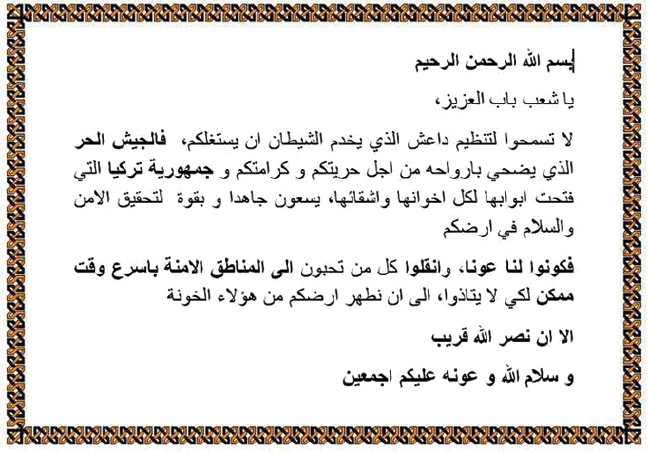 بسم الله الرحمن الرحيم

يا شعب باب العزيز،

لا تسمحوا لتنظيم داعش الذي يخدم الشيطان ان يستغلكم، فالجيش الحر الذي يضحي بارواحه من اجل حريتكم و كرامتكم و جمهورية تركيا التي فتحت ابوابها لكل اخوانها واشقائها، يسعون جاهدا و بقوة لتحقيق الامن والسلام في ارضكم

فكونوا لنا عونا، وانقلوا كل من تحبون الى المناطق الامنة باسرع وقت ممكن لكي لا يتاذوا، الى ان نطهر ارضكم من هؤلاء الخونة

الا ان نصر الله قريب

و سلام الله و عونه عليكم اجمعين